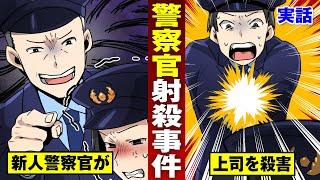 警察官射殺事件

実話

新人警察官が

上司を殺害